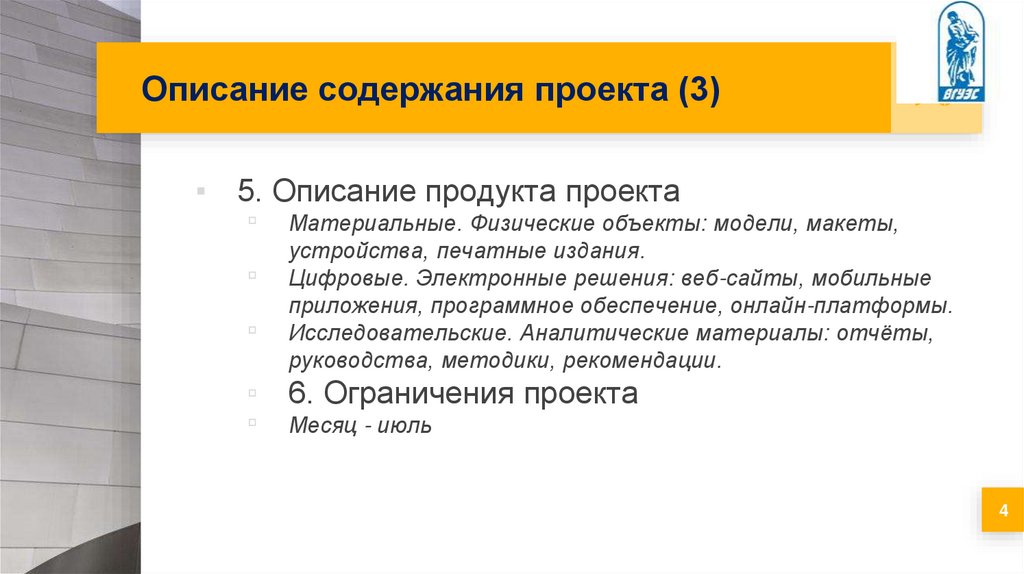 ВГУЭС

Описание содержания проекта (3)

5. Описание продукта проекта

Материальные. Физические объекты: модели, макеты, устройства, печатные издания.

Цифровые. Электронные решения: веб-сайты, мобильные приложения, программное обеспечение, онлайн-платформы.

Исследовательские. Аналитические материалы: отчёты, руководства, методики, рекомендации.

6. Ограничения проекта

Месяц - июль

4